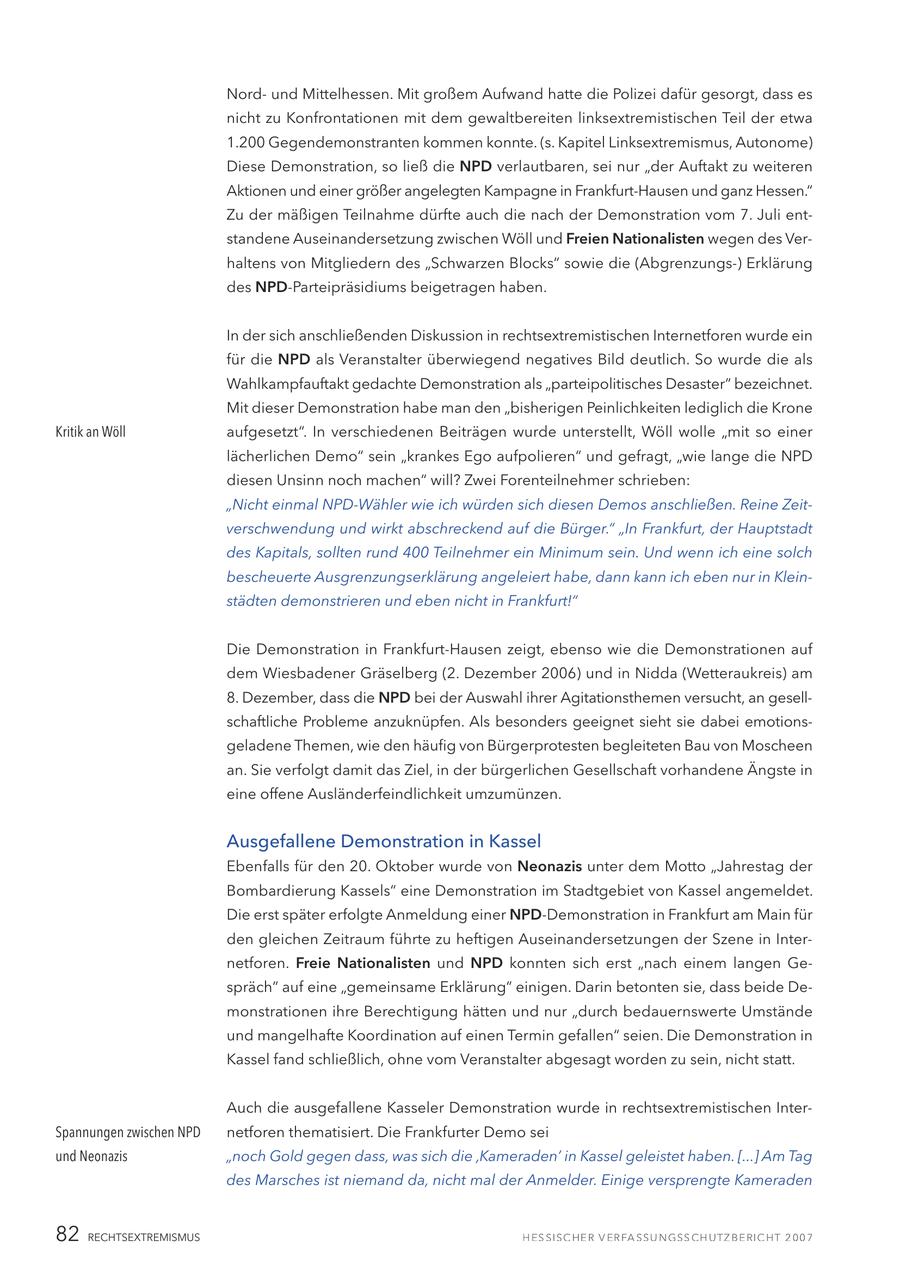 Nord- und Mittelhessen. Mit großem Aufwand hatte die Polizei dafür gesorgt, dass es nicht zu Konfrontationen mit dem gewaltbereiten linksextremistischen Teil der etwa 1.200 Gegendemonstranten kommen konnte. (s. Kapitel Linksextremismus, Autonome) Diese Demonstration, so ließ die NPD verlautbaren, sei nur „der Auftakt zu weiteren Aktionen und einer größer angelegten Kampagne in Frankfurt-Hausen und ganz Hessen." Zu der mäßigen Teilnahme dürfte auch die nach der Demonstration vom 7. Juli entstandene Auseinandersetzung zwischen Wöll und Freien Nationalisten wegen des Verhaltens von Mitgliedern des „Schwarzen Blocks" sowie die (Abgrenzungs-) Erklärung des NPD-Parteipräsidiums beigetragen haben.

Kritik an Wöll

In der sich anschließenden Diskussion in rechtsextremistischen Internetforen wurde ein für die NPD als Veranstalter überwiegend negatives Bild deutlich. So wurde die als Wahlkampfauftakt gedachte Demonstration als „parteipolitisches Desaster" bezeichnet. Mit dieser Demonstration habe man den „bisherigen Peinlichkeiten lediglich die Krone aufgesetzt". In verschiedenen Beiträgen wurde unterstellt, Wöll wolle „mit so einer lächerlichen Demo" sein „krankes Ego aufpolieren" und gefragt, „wie lange die NPD diesen Unsinn noch machen" will? Zwei Forenteilnehmer schrieben:
„Nicht einmal NPD-Wähler wie ich würden sich diesen Demos anschließen. Reine Zeitverschwendung und wirkt abschreckend auf die Bürger." „In Frankfurt, der Hauptstadt des Kapitals, sollten rund 400 Teilnehmer ein Minimum sein. Und wenn ich eine solch bescheuerte Ausgrenzungserklärung angeleiert habe, dann kann ich eben nur in Kleinstädten demonstrieren und eben nicht in Frankfurt!"

Die Demonstration in Frankfurt-Hausen zeigt, ebenso wie die Demonstrationen auf dem Wiesbadener Gräselberg (2. Dezember 2006) und in Nidda (Wetteraukreis) am 8. Dezember, dass die NPD bei der Auswahl ihrer Agitationsthemen versucht, an gesellschaftliche Probleme anzuknüpfen. Als besonders geeignet sieht sie dabei emotionsgeladene Themen, wie den häufig von Bürgerprotesten begleiteten Bau von Moscheen an. Sie verfolgt damit das Ziel, in der bürgerlichen Gesellschaft vorhandene Ängste in eine offene Ausländerfeindlichkeit umzumünzen.

Ausgefallene Demonstration in Kassel
Ebenfalls für den 20. Oktober wurde von Neonazis unter dem Motto „Jahrestag der Bombardierung Kassels" eine Demonstration im Stadtgebiet von Kassel angemeldet. Die erst später erfolgte Anmeldung einer NPD-Demonstration in Frankfurt am Main für den gleichen Zeitraum führte zu heftigen Auseinandersetzungen der Szene in Internetforen. Freie Nationalisten und NPD konnten sich erst „nach einem langen Gespräch" auf eine „gemeinsame Erklärung" einigen. Darin betonten sie, dass beide Demonstrationen ihre Berechtigung hätten und nur „durch bedauernswerte Umstände und mangelhafte Koordination auf einen Termin gefallen" seien. Die Demonstration in Kassel fand schließlich, ohne vom Veranstalter abgesagt worden zu sein, nicht statt.

Spannungen zwischen NPD und Neonazis

Auch die ausgefallene Kasseler Demonstration wurde in rechtsextremistischen Internetforen thematisiert. Die Frankfurter Demo sei
„noch Gold gegen dass, was sich die ‚Kameraden' in Kassel geleistet haben. [...] Am Tag des Marsches ist niemand da, nicht mal der Anmelder. Einige versprengte Kameraden

82 RECHTSEXTREMISMUS HESSISCHER VERFASSUNGSSCHUTZBERICHT 2007